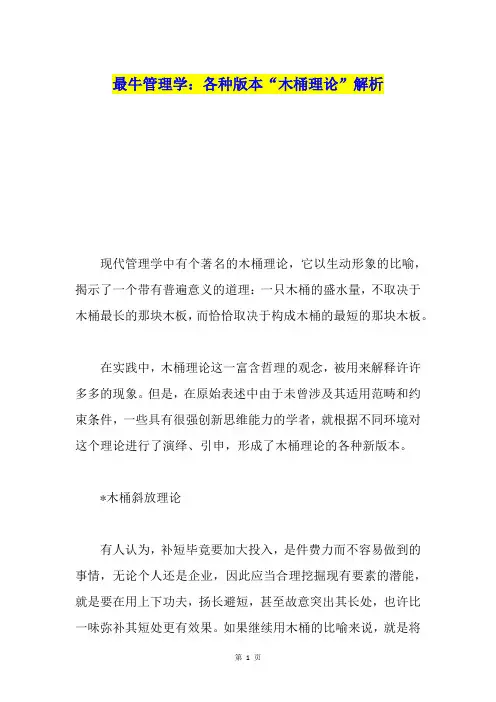 最牛管理学：各种版本“木桶理论”解析

现代管理学中有个著名的木桶理论，它以生动形象的比喻，揭示了一个带有普遍意义的道理：一只木桶的盛水量，不取决于木桶最长的那块木板，而恰恰取决于构成木桶的最短的那块木板。

在实践中，木桶理论这一富含哲理的观念，被用来解释许许多多的现象。但是，在原始表述中由于未曾涉及其适用范畴和约束条件，一些具有很强创新思维能力的学者，就根据不同环境对这个理论进行了演绎、引申，形成了木桶理论的各种新版本。

*木桶斜放理论

有人认为，补短毕竟要加大投入，是件费力而不容易做到的事情，无论个人还是企业，因此应当合理挖掘现有要素的潜能，就是要在用上下功夫，扬长避短，甚至故意突出其长处，也许比一味弥补其短处更有效果。如果继续用木桶的比喻来说，就是将

第 1 页